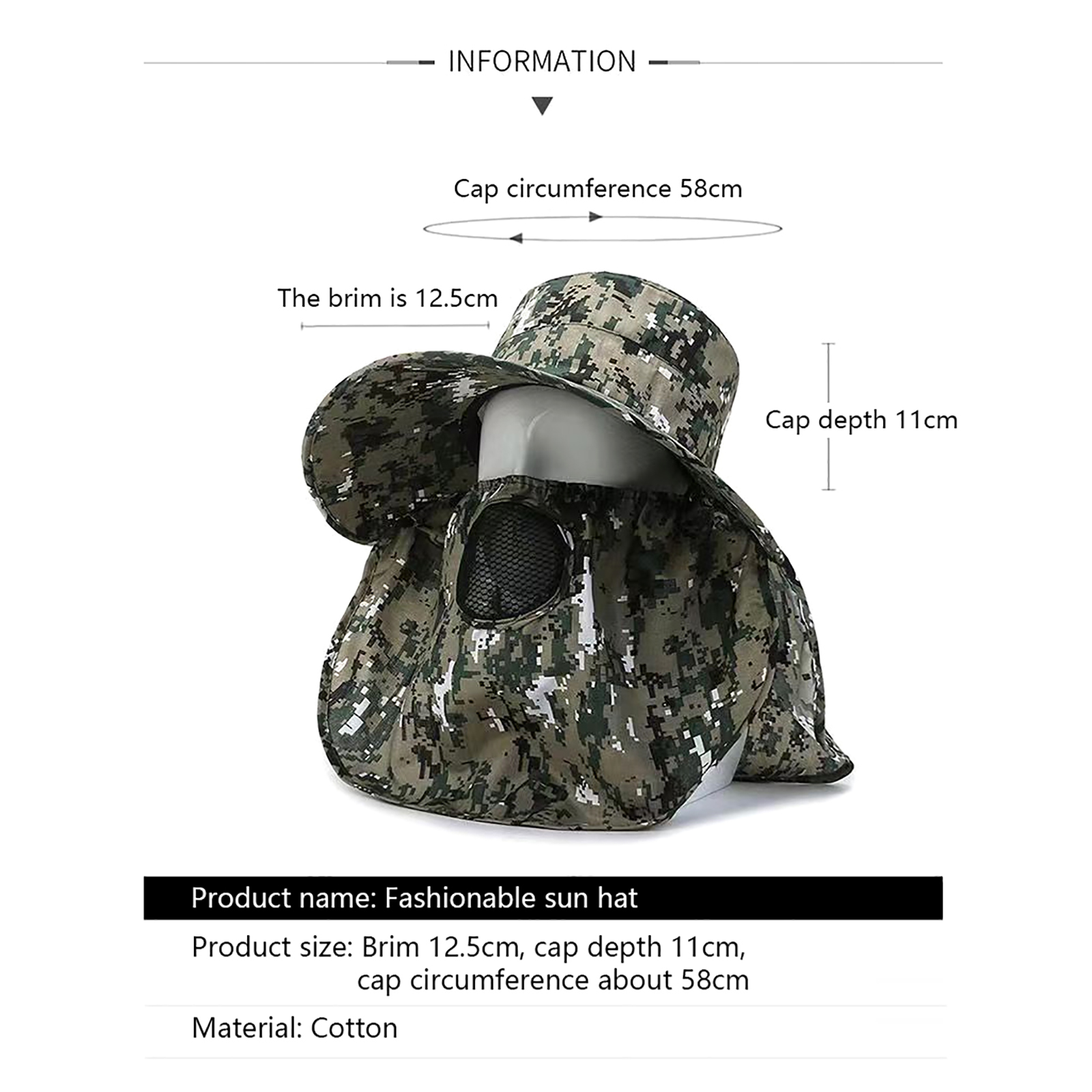 INFORMATION

Cap circumference 58cm

The brim is 12.5cm

Cap depth 11cm

Product name: Fashionable sun hat

Product size: Brim 12.5cm, cap depth 11cm, cap circumference about 58cm

Material: Cotton